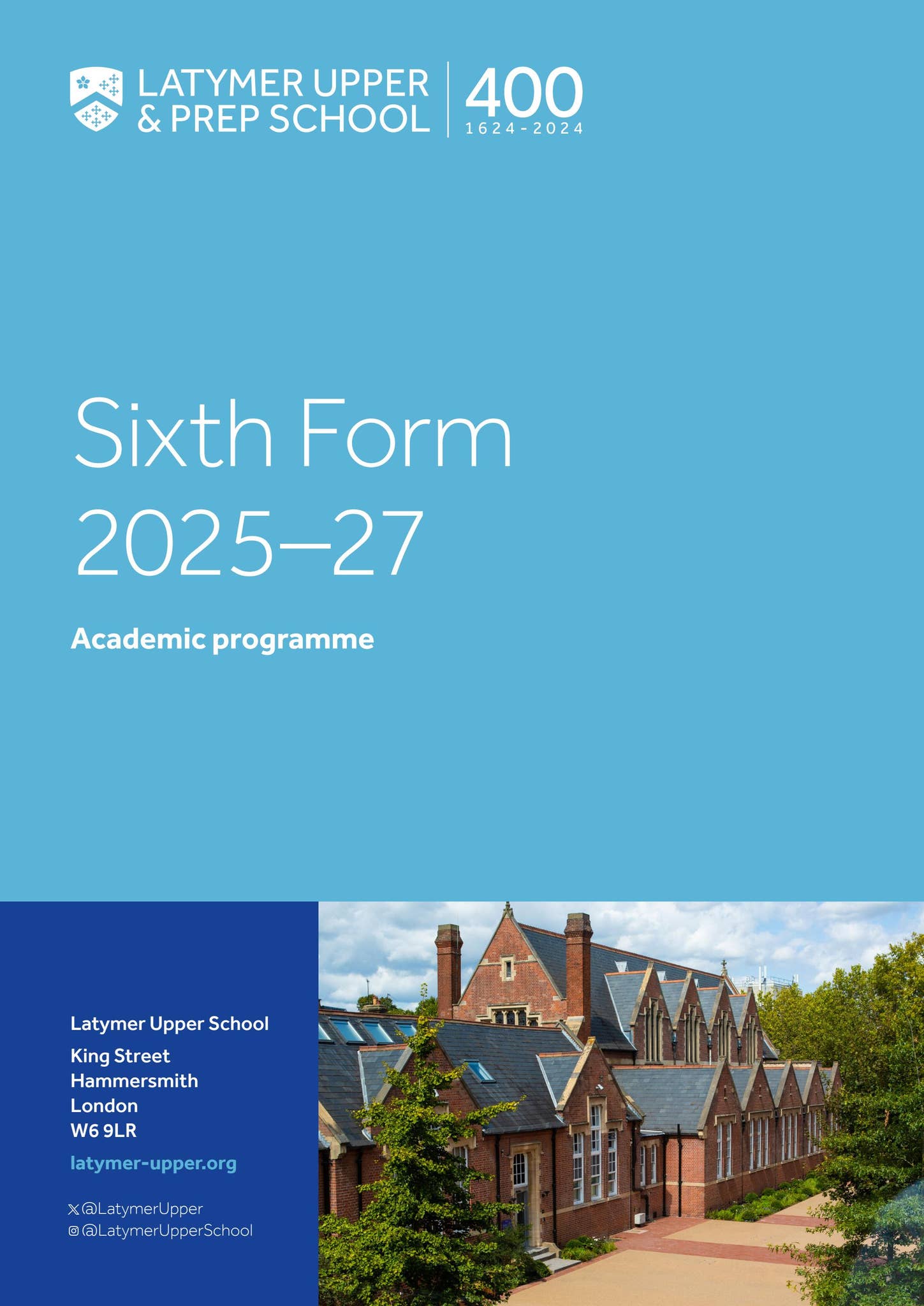 LATYMER UPPER
& PREP SCHOOL

400
1624-2024

Sixth Form
2025–27

Academic programme

Latymer Upper School
King Street
Hammersmith
London
W6 9LR

latymer-upper.org

@LatymerUpper
@LatymerUpperSchool